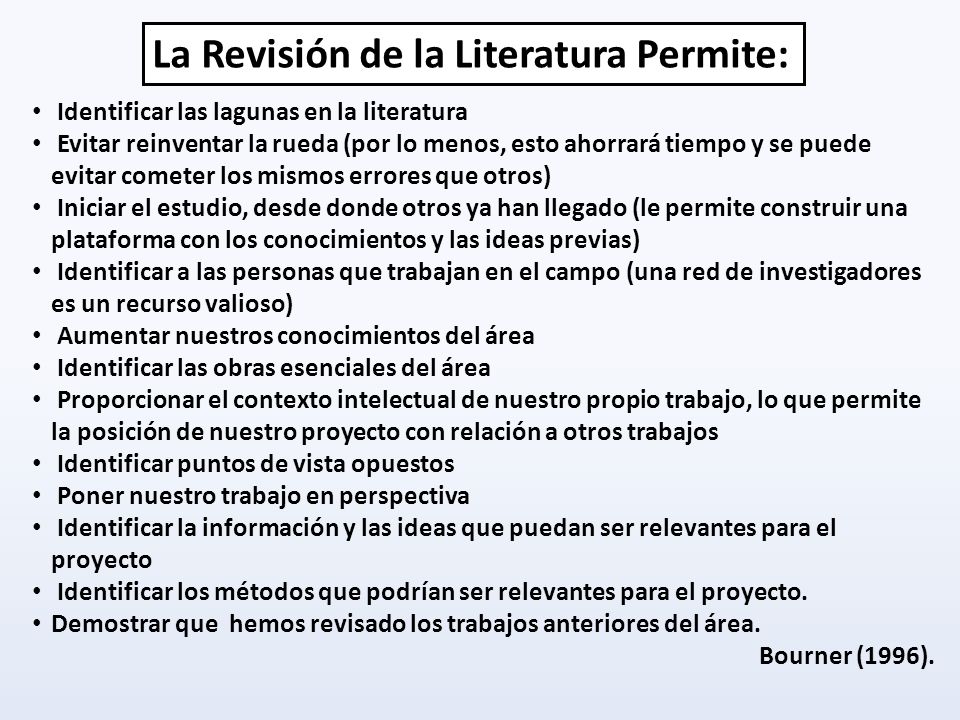 La Revisión de la Literatura Permite:

• Identificar las lagunas en la literatura
• Evitar reinventar la rueda (por lo menos, esto ahorrará tiempo y se puede evitar cometer los mismos errores que otros)
• Iniciar el estudio, desde donde otros ya han llegado (le permite construir una plataforma con los conocimientos y las ideas previas)
• Identificar a las personas que trabajan en el campo (una red de investigadores es un recurso valioso)
• Aumentar nuestros conocimientos del área
• Identificar las obras esenciales del área
• Proporcionar el contexto intelectual de nuestro propio trabajo, lo que permite la posición de nuestro proyecto con relación a otros trabajos
• Identificar puntos de vista opuestos
• Poner nuestro trabajo en perspectiva
• Identificar la información y las ideas que puedan ser relevantes para el proyecto
• Identificar los métodos que podrían ser relevantes para el proyecto.
• Demostrar que hemos revisado los trabajos anteriores del área.

Bourner (1996).